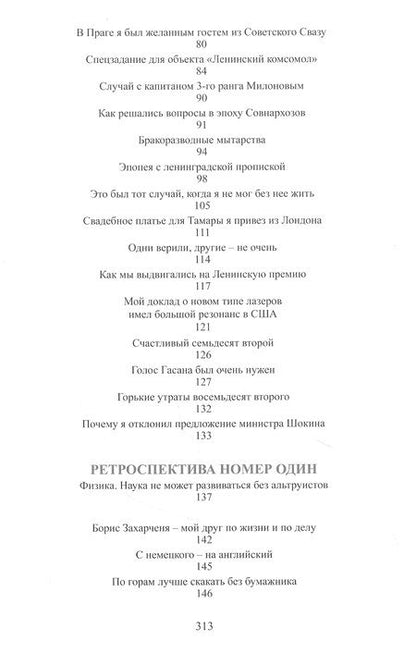 В Праге я был желанным гостем из Советского Свазу
80
Спецзадание для объекта «Ленинский комсомол»
84
Случай с капитаном 3-го ранга Милоновым
90
Как решались вопросы в эпоху Совнархозов
91
Бракоразводные мытарства
94
Эпопея с ленинградской пропиской
98
Это был тот случай, когда я не мог без нее жить
105
Свадебное платье для Тамары я привез из Лондона
111
Одни верили, другие – не очень
114
Как мы выдвигались на Ленинскую премию
117
Мой доклад о новом типе лазеров
имел большой резонанс в США
121
Счастливый семьдесят второй
126
Голос Гасана был очень нужен
127
Горькие утраты восемьдесят второго
132
Почему я отклонил предложение министра Шокина
133

РЕТРОСПЕКТИВА НОМЕР ОДИН
Физика. Наука не может развиваться без альтруистов
137

Борис Захарченя – мой друг по жизни и по делу
142
С немецкого – на английский
145
По горам лучше скакать без бумажника
146

313